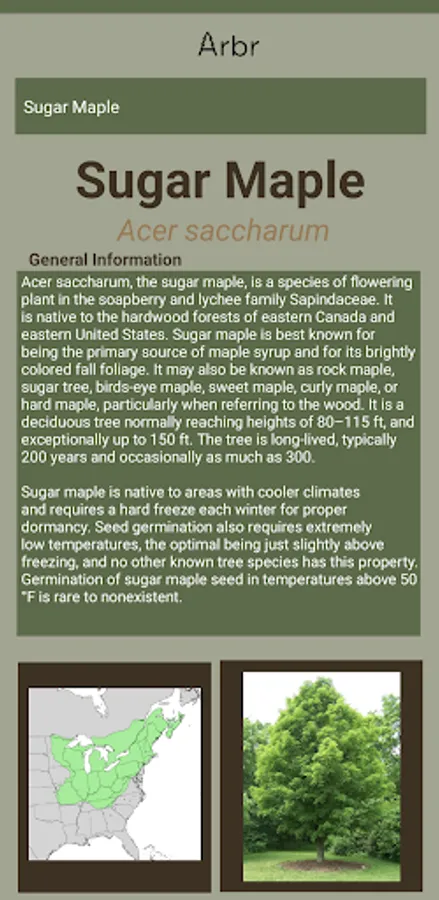 Arbr

Sugar Maple

Sugar Maple

Acer saccharum

General Information

Acer saccharum, the sugar maple, is a species of flowering plant in the soapberry and lychee family Sapindaceae. It is native to the hardwood forests of eastern Canada and eastern United States. Sugar maple is best known for being the primary source of maple syrup and for its brightly colored fall foliage. It may also be known as rock maple, sugar tree, birds-eye maple, sweet maple, curly maple, or hard maple, particularly when referring to the wood. It is a deciduous tree normally reaching heights of 80–115 ft, and exceptionally up to 150 ft. The tree is long-lived, typically 200 years and occasionally as much as 300.

Sugar maple is native to areas with cooler climates and requires a hard freeze each winter for proper dormancy. Seed germination also requires extremely low temperatures, the optimal being just slightly above freezing, and no other known tree species has this property. Germination of sugar maple seed in temperatures above 50 °F is rare to nonexistent.